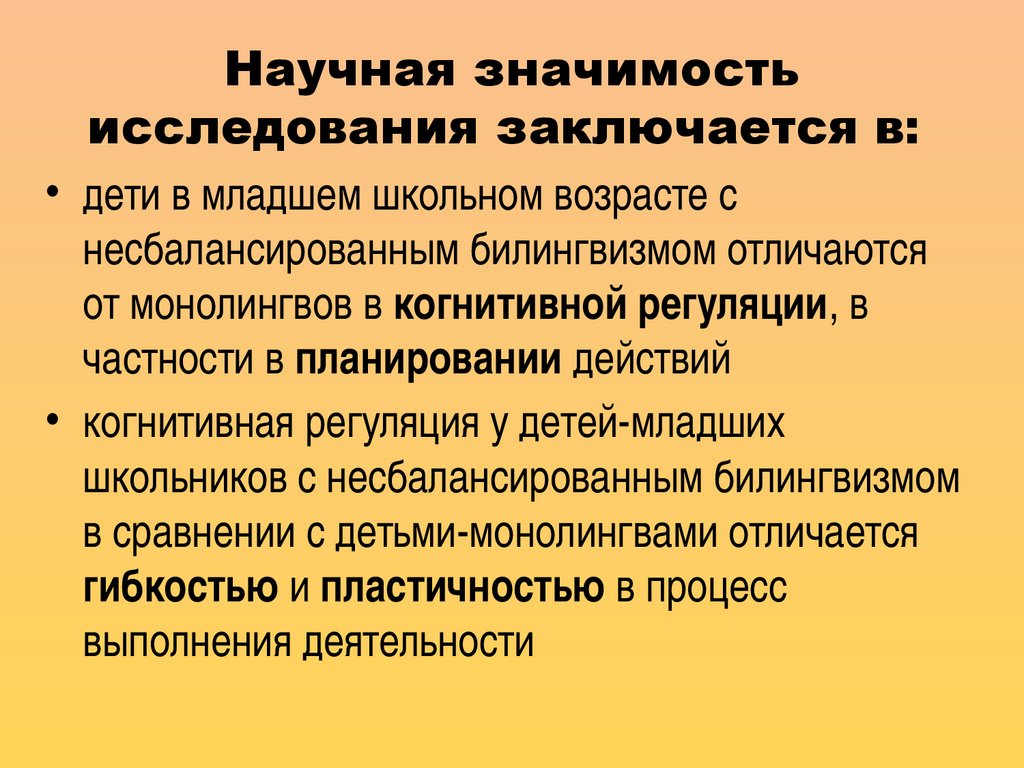 Научная значимость исследования заключается в:

• дети в младшем школьном возрасте с несбалансированным билингвизмом отличаются от монолингвов в когнитивной регуляции, в частности в планировании действий
• когнитивная регуляция у детей-младших школьников с несбалансированным билингвизмом в сравнении с детьми-монолингвами отличается гибкостью и пластичностью в процесс выполнения деятельности